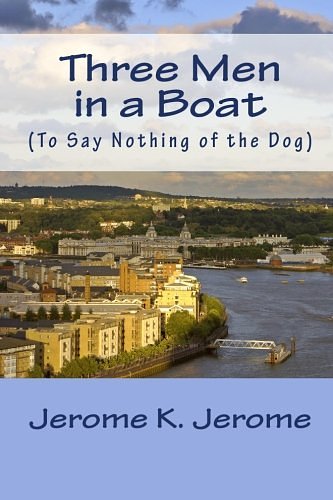 Three Men in a Boat

(To Say Nothing of the Dog)

Jerome K. Jerome